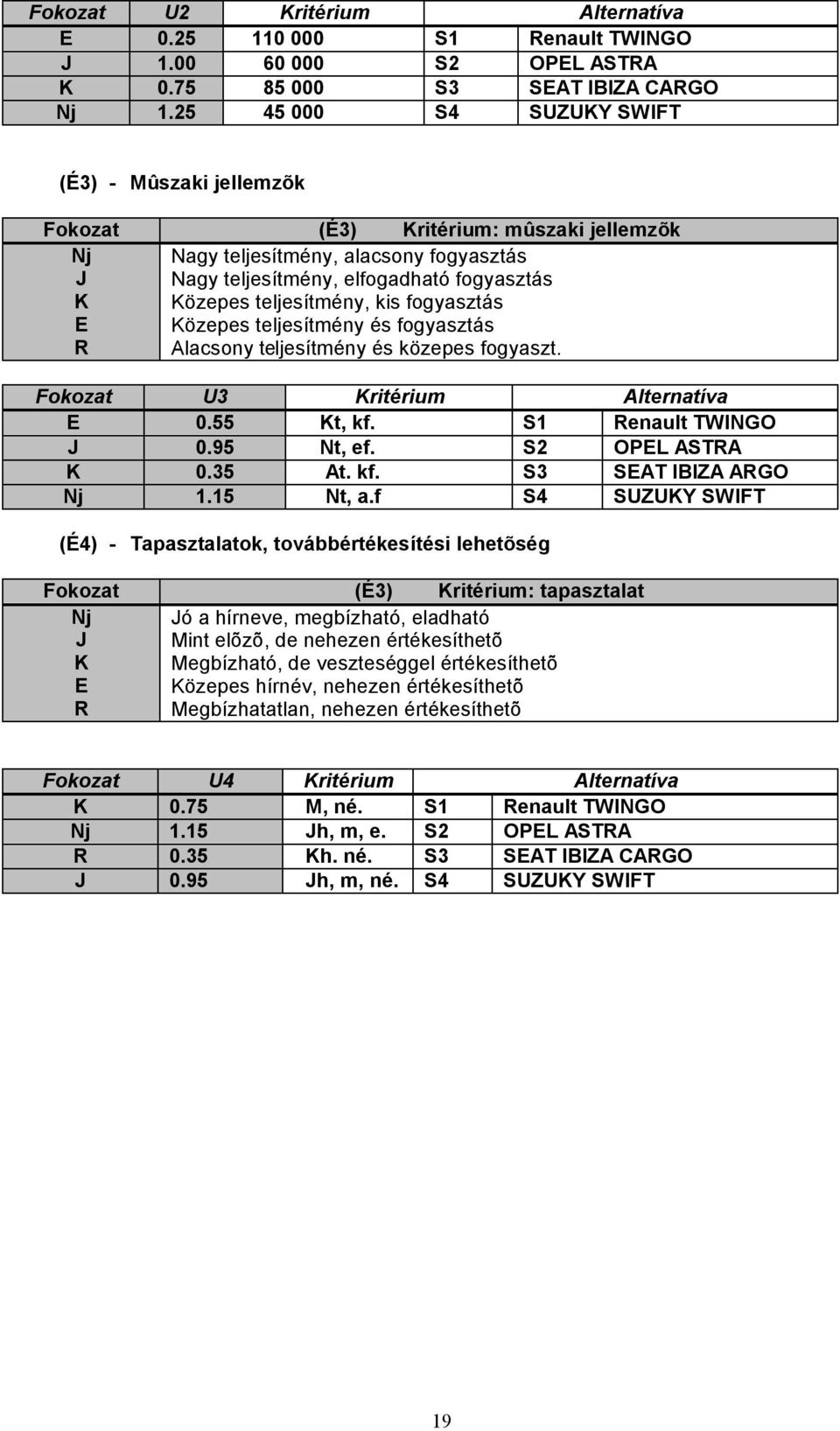 | Fokozat | U2 | Kritérium | Alternatíva | |
|---|---|---|---|---|
| E | 0.25 | 110 000 | S1 | Renault TWINGO |
| J | 1.00 | 60 000 | S2 | OPEL ASTRA |
| K | 0.75 | 85 000 | S3 | SEAT IBIZA CARGO |
| Nj | 1.25 | 45 000 | S4 | SUZUKY SWIFT |

(É3) - Mûszaki jellemzõk

| Fokozat | (É3) Kritérium: mûszaki jellemzõk |
|---|---|
| Nj | Nagy teljesítmény, alacsony fogyasztás |
| J | Nagy teljesítmény, elfogadható fogyasztás |
| K | Közepes teljesítmény, kis fogyasztás |
| E | Közepes teljesítmény és fogyasztás |
| R | Alacsony teljesítmény és közepes fogyaszt. |

| Fokozat | U3 | Kritérium | Alternatíva | |
|---|---|---|---|---|
| E | 0.55 | Kt, kf. | S1 | Renault TWINGO |
| J | 0.95 | Nt, ef. | S2 | OPEL ASTRA |
| K | 0.35 | At. kf. | S3 | SEAT IBIZA ARGO |
| Nj | 1.15 | Nt, a.f | S4 | SUZUKY SWIFT |

(É4) - Tapasztalatok, továbbértékesítési lehetõség

| Fokozat | (É3) Kritérium: tapasztalat |
|---|---|
| Nj | Jó a hírneve, megbízható, eladható |
| J | Mint elõzõ, de nehezen értékesíthetõ |
| K | Megbízható, de veszteséggel értékesíthetõ |
| E | Közepes hírnév, nehezen értékesíthetõ |
| R | Megbízhatatlan, nehezen értékesíthetõ |

| Fokozat | U4 | Kritérium | Alternatíva | |
|---|---|---|---|---|
| K | 0.75 | M, né. | S1 | Renault TWINGO |
| Nj | 1.15 | Jh, m, e. | S2 | OPEL ASTRA |
| R | 0.35 | Kh. né. | S3 | SEAT IBIZA CARGO |
| J | 0.95 | Jh, m, né. | S4 | SUZUKY SWIFT |

19